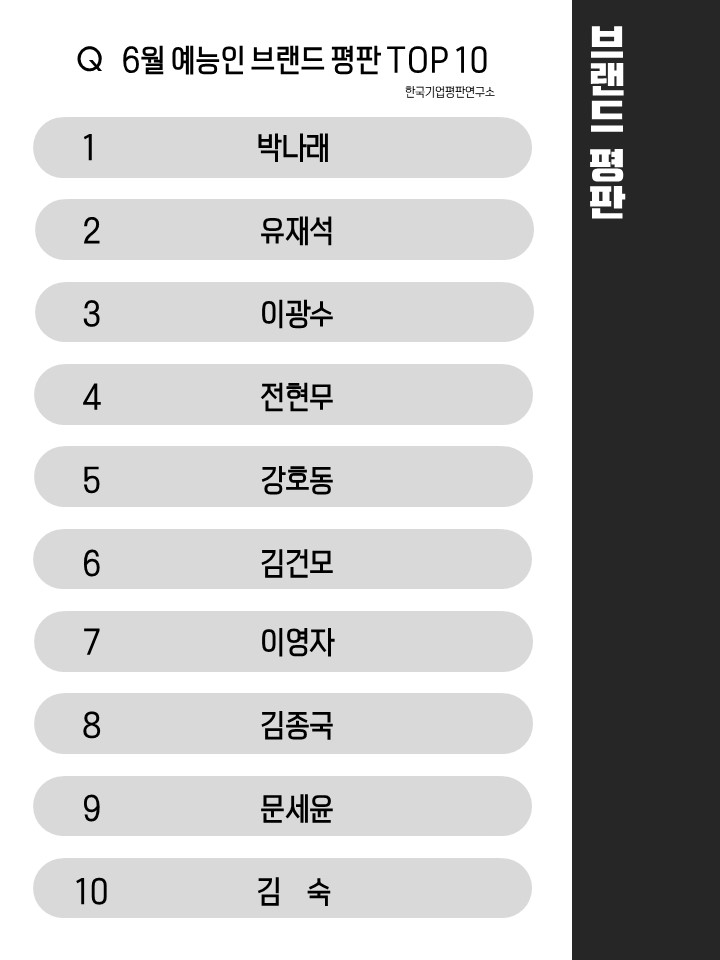 Q 6월 예능인 브랜드 평판 TOP 10

한국기업평판연구소

1 박나래

2 유재석

3 이광수

4 전현무

5 강호동

6 김건모

7 이영자

8 김종국

9 문세윤

10 김 숙

브랜드 평판